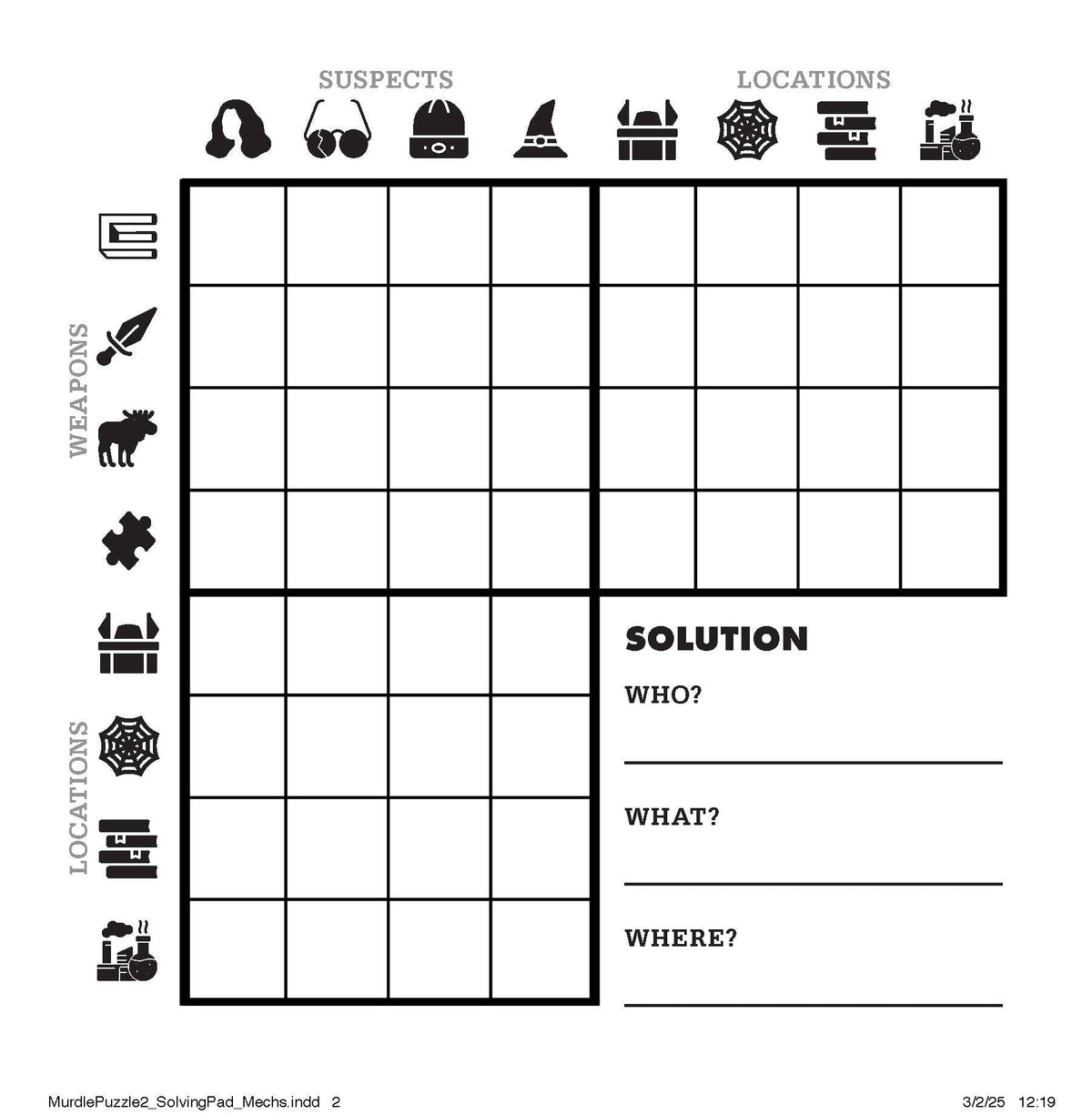 SUSPECTS

LOCATIONS

WEAPONS

LOCATIONS

SOLUTION

WHO?

____

WHAT?

____

WHERE?

____

MurdlePuzzle2_SolvingPad_Mechs.indd 2

3/2/25 12:19